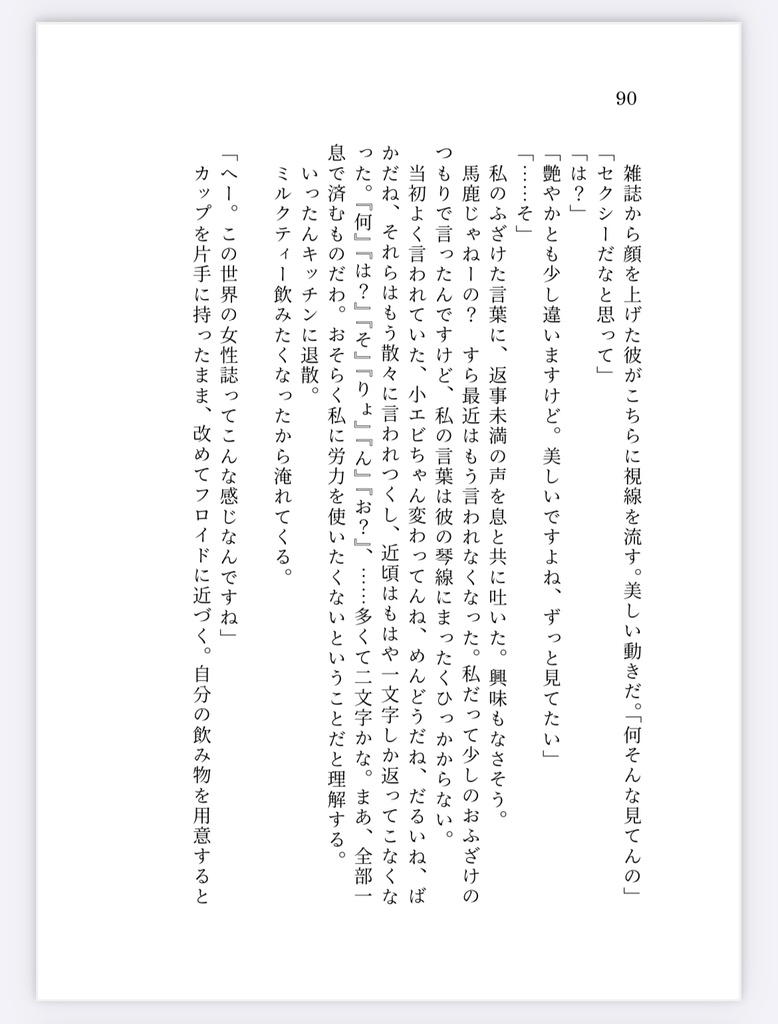 90

雑誌から顔を上げた彼がこちらに視線を流す。美しい動きだ。「何そんな見てんの」
「セクシーだなと思って」
「は？」
「艶やかとも少し違いますけど。美しいですよね、ずっと見てたい」
「……そ」
私のふざけた言葉に、返事未満の声を息と共に吐いた。興味もなさそう。
馬鹿じゃねーの？　すら最近はもう言われなくなった。私だって少しのおふざけのつもりで言ったんですけど、私の言葉は彼の琴線にまったくひっかからない。
当初よく言われていた、小エビちゃん変わってんね、めんどうだね、だるいね、ばかだね、それらはもう散々に言われつくし、近頃はもはや一文字しか返ってこなくなった。『何』『は？』『そ』『りょ』『ん』『お？』、……多くて二文字かな。まあ、全部一息で済むものだわ。おそらく私に労力を使いたくないということだと理解する。
いったんキッチンに退散。
ミルクティー飲みたくなったから淹れてくる。
「へー。この世界の女性誌ってこんな感じなんですね」
カップを片手に持ったまま、改めてフロイドに近づく。自分の飲み物を用意すると